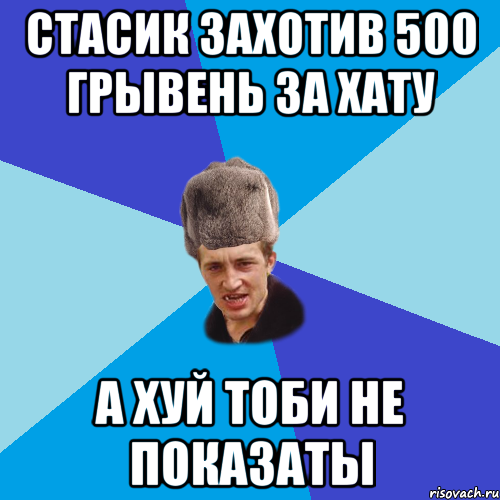 СТАСИК ЗАХОТИВ 500 ГРЫВЕНЬ ЗА ХАТУ

А ХУЙ ТОБИ НЕ ПОКАЗАТЫ

risovach.ru